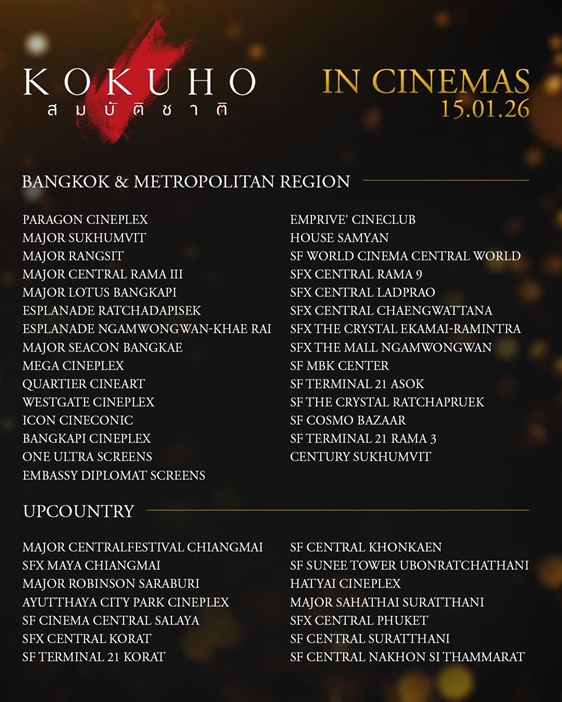 KOKUHO
สมบัติชาติ

IN CINEMAS
15.01.26

BANGKOK & METROPOLITAN REGION

PARAGON CINEPLEX
MAJOR SUKHUMVIT
MAJOR RANGSIT
MAJOR CENTRAL RAMA III
MAJOR LOTUS BANGKAPI
ESPLANADE RATCHADAPISEK
ESPLANADE NGAMWONGWAN-KHAE RAI
MAJOR SEACON BANGKAE
MEGA CINEPLEX
QUARTIER CINEART
WESTGATE CINEPLEX
ICON CINECONIC
BANGKAPI CINEPLEX
ONE ULTRA SCREENS
EMBASSY DIPLOMAT SCREENS

EMPRIVE' CINECLUB
HOUSE SAMYAN
SF WORLD CINEMA CENTRAL WORLD
SFX CENTRAL RAMA 9
SFX CENTRAL LADPRAO
SFX CENTRAL CHAENGWATTANA
SFX THE CRYSTAL EKAMAI-RAMINTRA
SFX THE MALL NGAMWONGWAN
SF MBK CENTER
SF TERMINAL 21 ASOK
SF THE CRYSTAL RATCHAPRUEK
SF COSMO BAZAAR
SF TERMINAL 21 RAMA 3
CENTURY SUKHUMVIT

UPCOUNTRY

MAJOR CENTRALFESTIVAL CHIANGMAI
SFX MAYA CHIANGMAI
MAJOR ROBINSON SARABURI
AYUTTHAYA CITY PARK CINEPLEX
SF CINEMA CENTRAL SALAYA
SFX CENTRAL KORAT
SF TERMINAL 21 KORAT

SF CENTRAL KHONKAEN
SF SUNEE TOWER UBONRATCHATHANI
HATYAI CINEPLEX
MAJOR SAHATHAI SURATTHANI
SFX CENTRAL PHUKET
SF CENTRAL SURATTHANI
SF CENTRAL NAKHON SI THAMMARAT